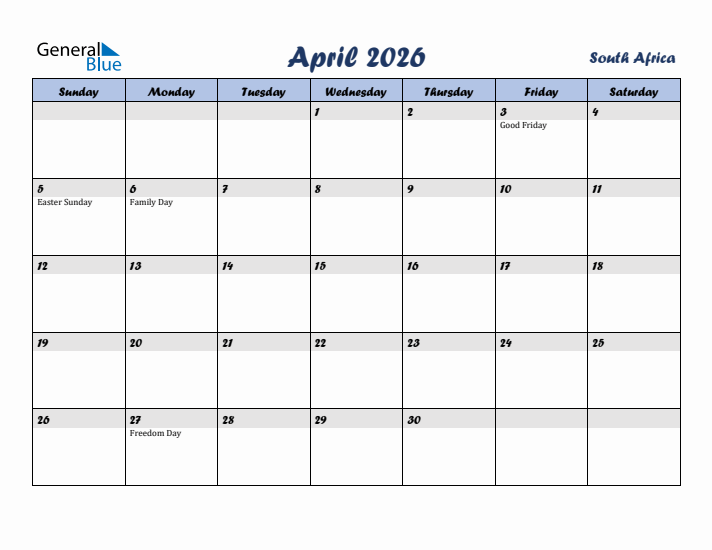 General Blue

April 2026

South Africa

| Sunday | Monday | Tuesday | Wednesday | Thursday | Friday | Saturday |
|---|---|---|---|---|---|---|
| | | | 1 | 2 | 3 Good Friday | 4 |
| 5 Easter Sunday | 6 Family Day | 7 | 8 | 9 | 10 | 11 |
| 12 | 13 | 14 | 15 | 16 | 17 | 18 |
| 19 | 20 | 21 | 22 | 23 | 24 | 25 |
| 26 | 27 Freedom Day | 28 | 29 | 30 | | |